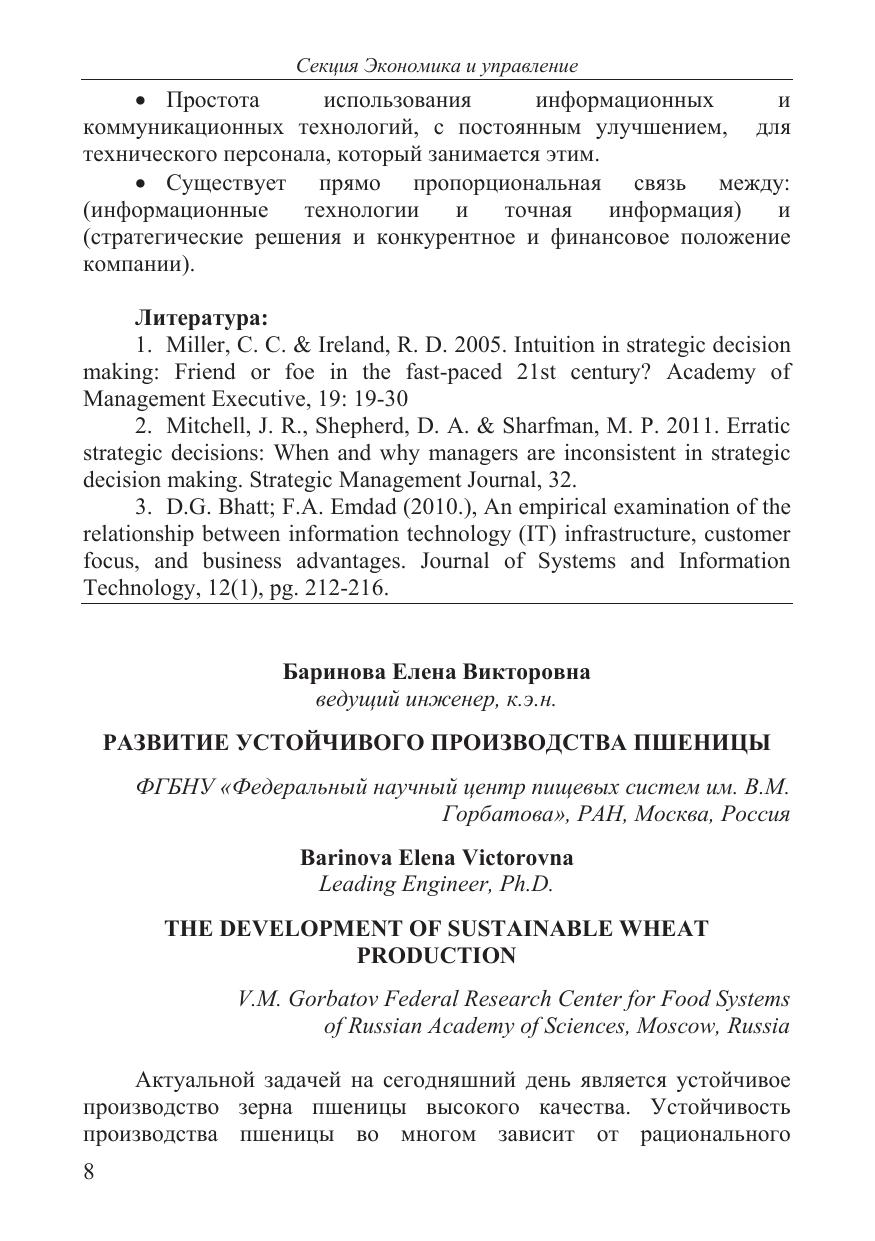 Секция Экономика и управление

• Простота использования информационных и коммуникационных технологий, с постоянным улучшением, для технического персонала, который занимается этим.

• Существует прямо пропорциональная связь между: (информационные технологии и точная информация) и (стратегические решения и конкурентное и финансовое положение компании).

Литература:
1. Miller, C. C. & Ireland, R. D. 2005. Intuition in strategic decision making: Friend or foe in the fast-paced 21st century? Academy of Management Executive, 19: 19-30
2. Mitchell, J. R., Shepherd, D. A. & Sharfman, M. P. 2011. Erratic strategic decisions: When and why managers are inconsistent in strategic decision making. Strategic Management Journal, 32.
3. D.G. Bhatt; F.A. Emdad (2010.), An empirical examination of the relationship between information technology (IT) infrastructure, customer focus, and business advantages. Journal of Systems and Information Technology, 12(1), pg. 212-216.

Баринова Елена Викторовна
ведущий инженер, к.э.н.

РАЗВИТИЕ УСТОЙЧИВОГО ПРОИЗВОДСТВА ПШЕНИЦЫ

ФГБНУ «Федеральный научный центр пищевых систем им. В.М. Горбатова», РАН, Москва, Россия

Barinova Elena Victorovna
Leading Engineer, Ph.D.

THE DEVELOPMENT OF SUSTAINABLE WHEAT PRODUCTION

V.M. Gorbatov Federal Research Center for Food Systems of Russian Academy of Sciences, Moscow, Russia

Актуальной задачей на сегодняшний день является устойчивое производство зерна пшеницы высокого качества. Устойчивость производства пшеницы во многом зависит от рационального

8